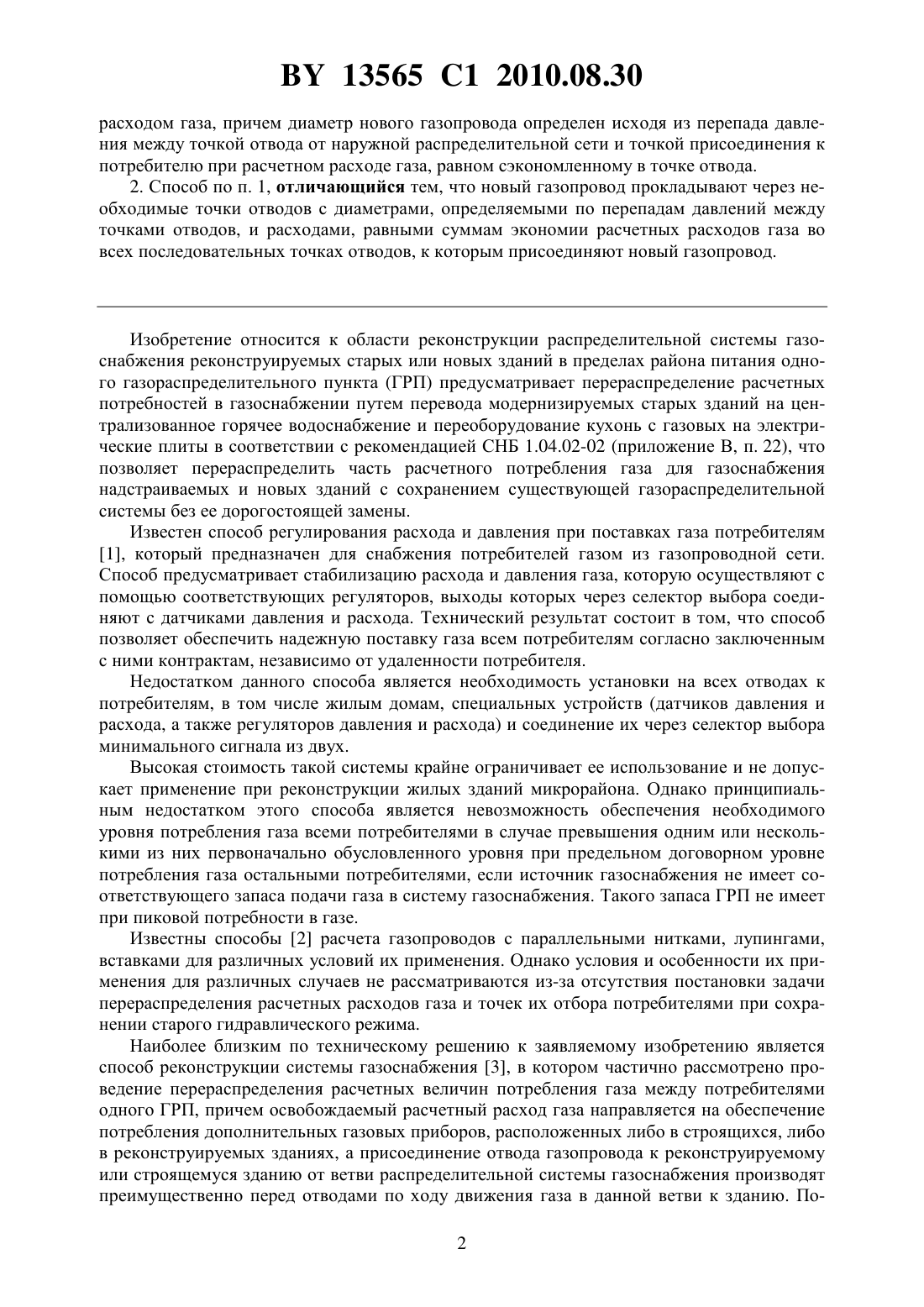 BY 13565 C1 2010.08.30

расходом газа, причем диаметр нового газопровода определен исходя из перепада давления между точкой отвода от наружной распределительной сети и точкой присоединения к потребителю при расчетном расходе газа, равном сэкономленному в точке отвода.

2. Способ по п. 1, отличающийся тем, что новый газопровод прокладывают через необходимые точки отводов с диаметрами, определяемыми по перепадам давлений между точками отводов, и расходами, равными суммам экономии расчетных расходов газа во всех последовательных точках отводов, к которым присоединяют новый газопровод.

Изобретение относится к области реконструкции распределительной системы газоснабжения реконструируемых старых или новых зданий в пределах района питания одного газораспределительного пункта (ГРП) предусматривает перераспределение расчетных потребностей в газоснабжении путем перевода модернизируемых старых зданий на централизованное горячее водоснабжение и переоборудование кухонь с газовых на электрические плиты в соответствии с рекомендацией СНБ 1.04.02-02 (приложение В, п. 22), что позволяет перераспределить часть расчетного потребления газа для газоснабжения надстраиваемых и новых зданий с сохранением существующей газораспределительной системы без ее дорогостоящей замены.

Известен способ регулирования расхода и давления при поставках газа потребителям [1], который предназначен для снабжения потребителей газом из газопроводной сети. Способ предусматривает стабилизацию расхода и давления газа, которую осуществляют с помощью соответствующих регуляторов, выходы которых через селектор выбора соединяют с датчиками давления и расхода. Технический результат состоит в том, что способ позволяет обеспечить надежную поставку газа всем потребителям согласно заключенным с ними контрактам, независимо от удаленности потребителя.

Недостатком данного способа является необходимость установки на всех отводах к потребителям, в том числе жилым домам, специальных устройств (датчиков давления и расхода, а также регуляторов давления и расхода) и соединение их через селектор выбора минимального сигнала из двух.

Высокая стоимость такой системы крайне ограничивает ее использование и не допускает применение при реконструкции жилых зданий микрорайона. Однако принципиальным недостатком этого способа является невозможность обеспечения необходимого уровня потребления газа всеми потребителями в случае превышения одним или несколькими из них первоначально обусловленного уровня при предельном договорном уровне потребления газа остальными потребителями, если источник газоснабжения не имеет соответствующего запаса подачи газа в систему газоснабжения. Такого запаса ГРП не имеет при пиковой потребности в газе.

Известны способы [2] расчета газопроводов с параллельными нитками, лупингами, вставками для различных условий их применения. Однако условия и особенности их применения для различных случаев не рассматриваются из-за отсутствия постановки задачи перераспределения расчетных расходов газа и точек их отбора потребителями при сохранении старого гидравлического режима.

Наиболее близким по техническому решению к заявляемому изобретению является способ реконструкции системы газоснабжения [3], в котором частично рассмотрено проведение перераспределения расчетных величин потребления газа между потребителями одного ГРП, причем освобождаемый расчетный расход газа направляется на обеспечение потребления дополнительных газовых приборов, расположенных либо в строящихся, либо в реконструируемых зданиях, а присоединение отвода газопровода к реконструируемому или строящемуся зданию от ветви распределительной системы газоснабжения производят преимущественно перед отводами по ходу движения газа в данной ветви к зданию. По-

2